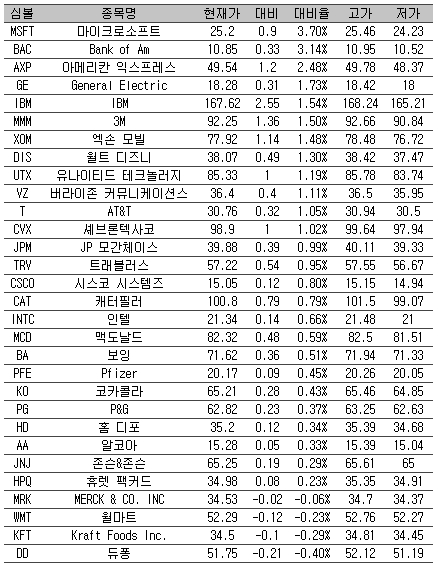 | 심볼 | 종목명 | 현재가 | 대비 | 대비율 | 고가 | 저가 |
|---|---|---|---|---|---|---|
| MSFT | 마이크로소프트 | 25.2 | 0.9 | 3.70% | 25.46 | 24.23 |
| BAC | Bank of Am | 10.85 | 0.33 | 3.14% | 10.95 | 10.52 |
| AXP | 아메리칸 익스프레스 | 49.54 | 1.2 | 2.48% | 49.78 | 48.37 |
| GE | General Electric | 18.28 | 0.31 | 1.73% | 18.42 | 18 |
| IBM | IBM | 167.62 | 2.55 | 1.54% | 168.24 | 165.21 |
| MMM | 3M | 92.25 | 1.36 | 1.50% | 92.66 | 90.84 |
| XOM | 엑손 모빌 | 77.92 | 1.14 | 1.48% | 78.48 | 76.72 |
| DIS | 월트 디즈니 | 38.07 | 0.49 | 1.30% | 38.42 | 37.47 |
| UTX | 유나이티드 테크놀러지 | 85.33 | 1 | 1.19% | 85.78 | 83.74 |
| VZ | 버라이존 커뮤니케이션스 | 36.4 | 0.4 | 1.11% | 36.5 | 35.95 |
| T | AT&T | 30.76 | 0.32 | 1.05% | 30.94 | 30.5 |
| CVX | 셰브론텍사코 | 98.9 | 1 | 1.02% | 99.64 | 97.94 |
| JPM | JP 모간체이스 | 39.88 | 0.39 | 0.99% | 40.11 | 39.33 |
| TRV | 트래블러스 | 57.22 | 0.54 | 0.95% | 57.55 | 56.67 |
| CSCO | 시스코 시스템즈 | 15.05 | 0.12 | 0.80% | 15.15 | 14.94 |
| CAT | 캐터필러 | 100.8 | 0.79 | 0.79% | 101.5 | 99.07 |
| INTC | 인텔 | 21.34 | 0.14 | 0.66% | 21.48 | 21 |
| MCD | 맥도날드 | 82.32 | 0.48 | 0.59% | 82.5 | 81.51 |
| BA | 보잉 | 71.62 | 0.36 | 0.51% | 71.94 | 71.33 |
| PFE | Pfizer | 20.17 | 0.09 | 0.45% | 20.26 | 20.05 |
| KO | 코카콜라 | 65.21 | 0.28 | 0.43% | 65.46 | 64.85 |
| PG | P&G | 62.82 | 0.23 | 0.37% | 63.25 | 62.63 |
| HD | 홈 디포 | 35.2 | 0.12 | 0.34% | 35.39 | 34.68 |
| AA | 알코아 | 15.28 | 0.05 | 0.33% | 15.39 | 15.04 |
| JNJ | 존슨&존슨 | 65.25 | 0.19 | 0.29% | 65.61 | 65 |
| HPQ | 휴렛 팩커드 | 34.98 | 0.08 | 0.23% | 35.35 | 34.91 |
| MRK | MERCK & CO. INC | 34.53 | -0.02 | -0.06% | 34.7 | 34.37 |
| WMT | 월마트 | 52.29 | -0.12 | -0.23% | 52.76 | 52.27 |
| KFT | Kraft Foods Inc. | 34.5 | -0.1 | -0.29% | 34.81 | 34.45 |
| DD | 듀퐁 | 51.75 | -0.21 | -0.40% | 52.12 | 51.19 |